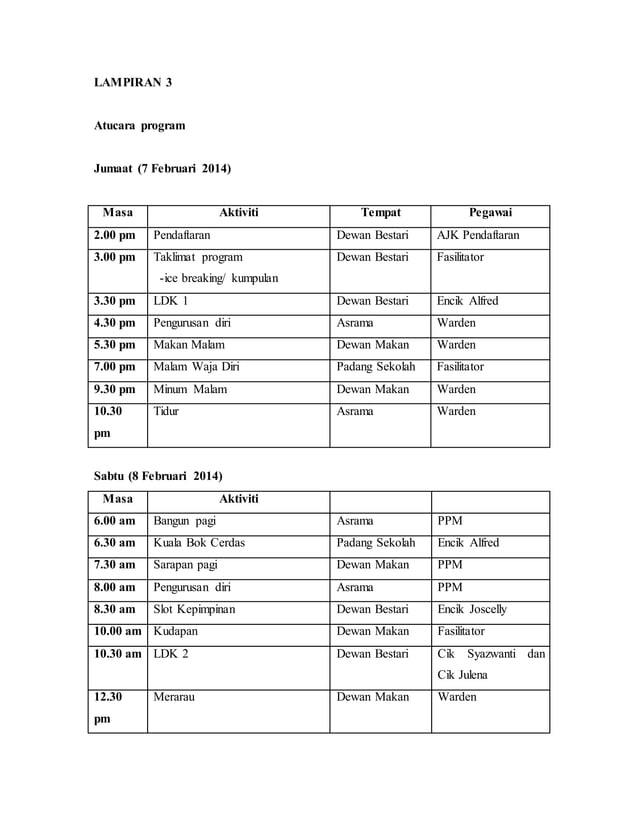 LAMPIRAN 3

Atucara program

Jumaat (7 Februari 2014)

| Masa | Aktiviti | Tempat | Pegawai |
|---|---|---|---|
| 2.00 pm | Pendaftaran | Dewan Bestari | AJK Pendaftaran |
| 3.00 pm | Taklimat program -ice breaking/ kumpulan | Dewan Bestari | Fasilitator |
| 3.30 pm | LDK 1 | Dewan Bestari | Encik Alfred |
| 4.30 pm | Pengurusan diri | Asrama | Warden |
| 5.30 pm | Makan Malam | Dewan Makan | Warden |
| 7.00 pm | Malam Waja Diri | Padang Sekolah | Fasilitator |
| 9.30 pm | Minum Malam | Dewan Makan | Warden |
| 10.30 pm | Tidur | Asrama | Warden |

Sabtu (8 Februari 2014)

| Masa | Aktiviti | | |
|---|---|---|---|
| 6.00 am | Bangun pagi | Asrama | PPM |
| 6.30 am | Kuala Bok Cerdas | Padang Sekolah | Encik Alfred |
| 7.30 am | Sarapan pagi | Dewan Makan | PPM |
| 8.00 am | Pengurusan diri | Asrama | PPM |
| 8.30 am | Slot Kepimpinan | Dewan Bestari | Encik Joscelly |
| 10.00 am | Kudapan | Dewan Makan | Fasilitator |
| 10.30 am | LDK 2 | Dewan Bestari | Cik Syazwanti dan Cik Julena |
| 12.30 pm | Merarau | Dewan Makan | Warden |